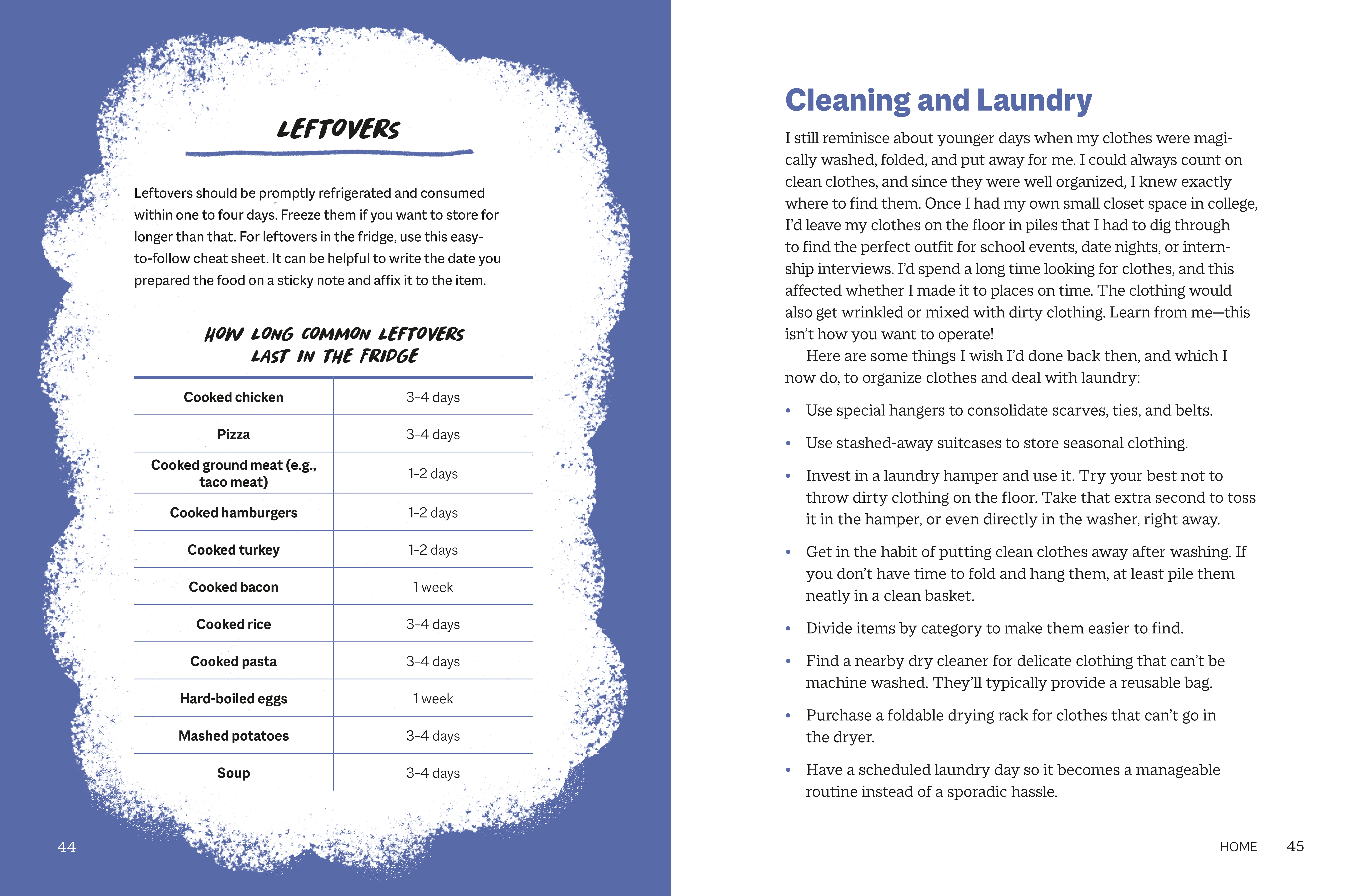 LEFTOVERS

Leftovers should be promptly refrigerated and consumed within one to four days. Freeze them if you want to store for longer than that. For leftovers in the fridge, use this easy-to-follow cheat sheet. It can be helpful to write the date you prepared the food on a sticky note and affix it to the item.

HOW LONG COMMON LEFTOVERS LAST IN THE FRIDGE

| Cooked chicken | 3–4 days |
|---|---|
| Pizza | 3–4 days |
| Cooked ground meat (e.g., taco meat) | 1–2 days |
| Cooked hamburgers | 1–2 days |
| Cooked turkey | 1–2 days |
| Cooked bacon | 1 week |
| Cooked rice | 3–4 days |
| Cooked pasta | 3–4 days |
| Hard-boiled eggs | 1 week |
| Mashed potatoes | 3–4 days |
| Soup | 3–4 days |

44

Cleaning and Laundry

I still reminisce about younger days when my clothes were magically washed, folded, and put away for me. I could always count on clean clothes, and since they were well organized, I knew exactly where to find them. Once I had my own small closet space in college, I'd leave my clothes on the floor in piles that I had to dig through to find the perfect outfit for school events, date nights, or internship interviews. I'd spend a long time looking for clothes, and this affected whether I made it to places on time. The clothing would also get wrinkled or mixed with dirty clothing. Learn from me—this isn't how you want to operate!

Here are some things I wish I'd done back then, and which I now do, to organize clothes and deal with laundry:

• Use special hangers to consolidate scarves, ties, and belts.

• Use stashed-away suitcases to store seasonal clothing.

• Invest in a laundry hamper and use it. Try your best not to throw dirty clothing on the floor. Take that extra second to toss it in the hamper, or even directly in the washer, right away.

• Get in the habit of putting clean clothes away after washing. If you don't have time to fold and hang them, at least pile them neatly in a clean basket.

• Divide items by category to make them easier to find.

• Find a nearby dry cleaner for delicate clothing that can't be machine washed. They'll typically provide a reusable bag.

• Purchase a foldable drying rack for clothes that can't go in the dryer.

• Have a scheduled laundry day so it becomes a manageable routine instead of a sporadic hassle.

HOME 45